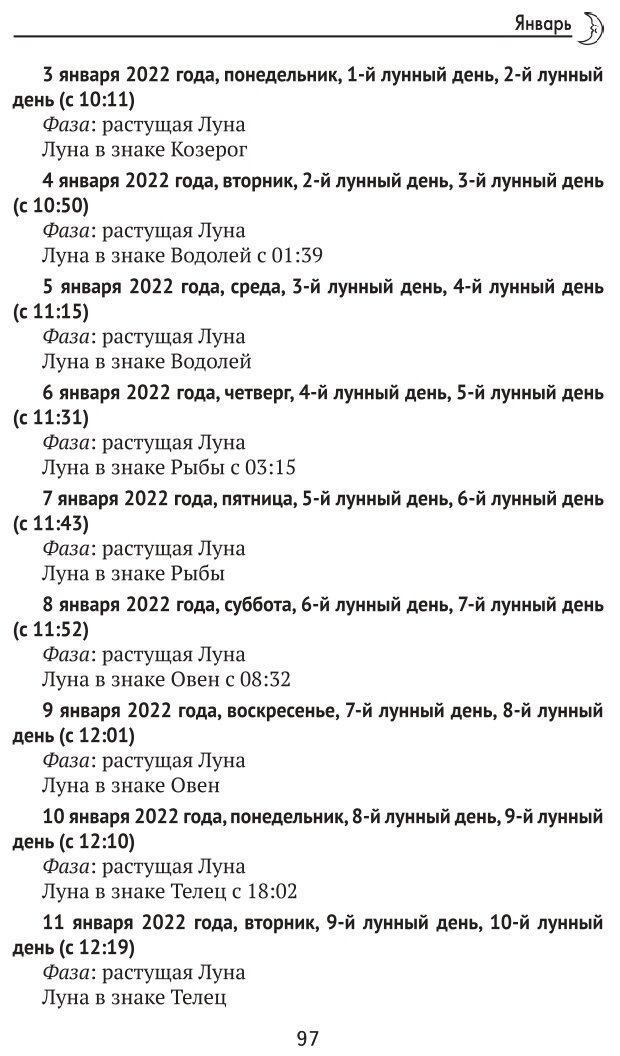 Январь

3 января 2022 года, понедельник, 1-й лунный день, 2-й лунный день (с 10:11)
Фаза: растущая Луна
Луна в знаке Козерог

4 января 2022 года, вторник, 2-й лунный день, 3-й лунный день (с 10:50)
Фаза: растущая Луна
Луна в знаке Водолей с 01:39

5 января 2022 года, среда, 3-й лунный день, 4-й лунный день (с 11:15)
Фаза: растущая Луна
Луна в знаке Водолей

6 января 2022 года, четверг, 4-й лунный день, 5-й лунный день (с 11:31)
Фаза: растущая Луна
Луна в знаке Рыбы с 03:15

7 января 2022 года, пятница, 5-й лунный день, 6-й лунный день (с 11:43)
Фаза: растущая Луна
Луна в знаке Рыбы

8 января 2022 года, суббота, 6-й лунный день, 7-й лунный день (с 11:52)
Фаза: растущая Луна
Луна в знаке Овен с 08:32

9 января 2022 года, воскресенье, 7-й лунный день, 8-й лунный день (с 12:01)
Фаза: растущая Луна
Луна в знаке Овен

10 января 2022 года, понедельник, 8-й лунный день, 9-й лунный день (с 12:10)
Фаза: растущая Луна
Луна в знаке Телец с 18:02

11 января 2022 года, вторник, 9-й лунный день, 10-й лунный день (с 12:19)
Фаза: растущая Луна
Луна в знаке Телец

97